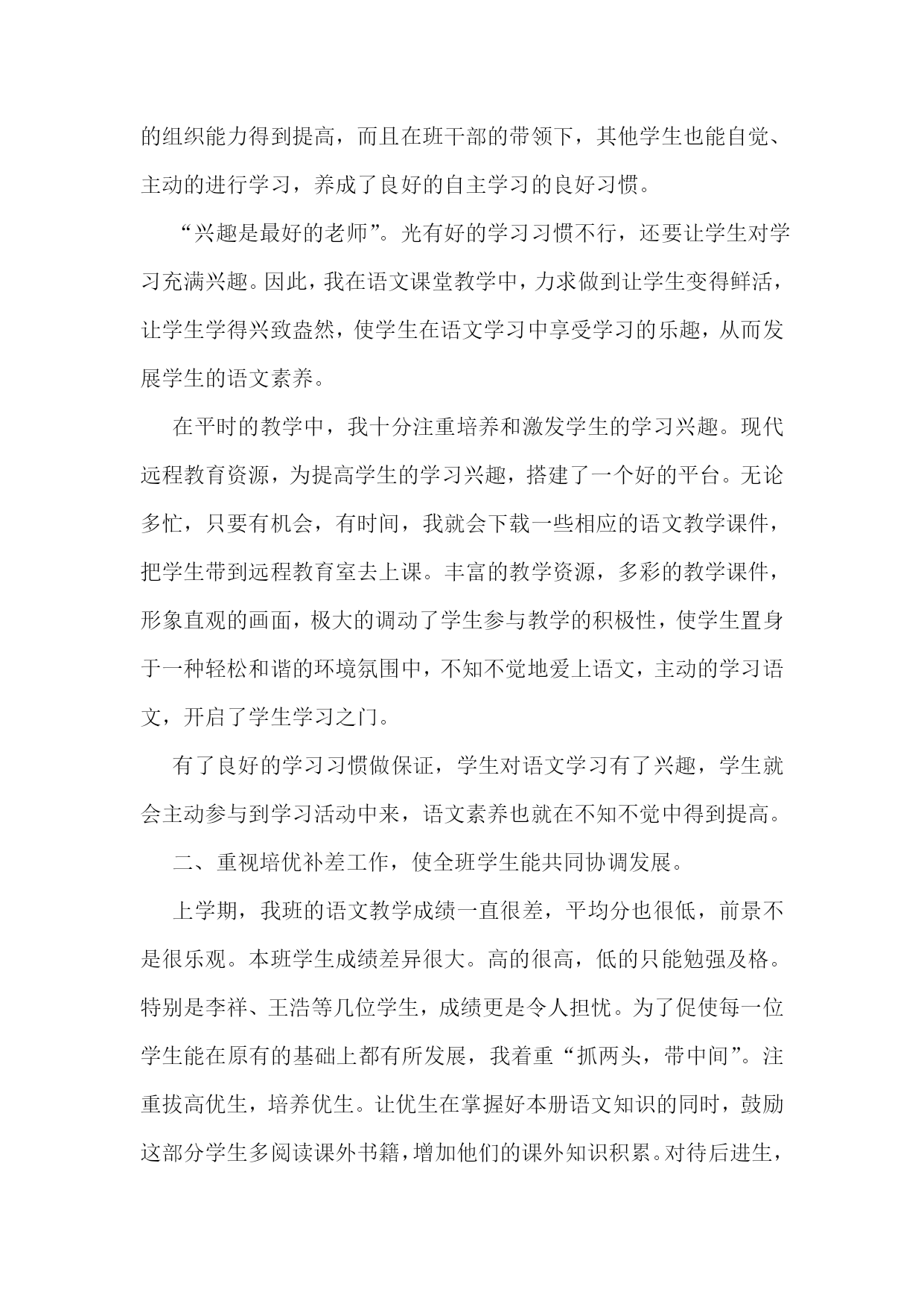 的组织能力得到提高，而且在班干部的带领下，其他学生也能自觉、主动的进行学习，养成了良好的自主学习的良好习惯。

“兴趣是最好的老师”。光有好的学习习惯不行，还要让学生对学习充满兴趣。因此，我在语文课堂教学中，力求做到让学生变得鲜活，让学生学得兴致盎然，使学生在语文学习中享受学习的乐趣，从而发展学生的语文素养。

在平时的教学中，我十分注重培养和激发学生的学习兴趣。现代远程教育资源，为提高学生的学习兴趣，搭建了一个好的平台。无论多忙，只要有机会，有时间，我就会下载一些相应的语文教学课件，把学生带到远程教育室去上课。丰富的教学资源，多彩的教学课件，形象直观的画面，极大的调动了学生参与教学的积极性，使学生置身于一种轻松和谐的环境氛围中，不知不觉地爱上语文，主动的学习语文，开启了学生学习之门。

有了良好的学习习惯做保证，学生对语文学习有了兴趣，学生就会主动参与到学习活动中来，语文素养也就在不知不觉中得到提高。

二、重视培优补差工作，使全班学生能共同协调发展。

上学期，我班的语文教学成绩一直很差，平均分也很低，前景不是很乐观。本班学生成绩差异很大。高的很高，低的只能勉强及格。特别是李祥、王浩等几位学生，成绩更是令人担忧。为了促使每一位学生能在原有的基础上都有所发展，我着重“抓两头，带中间”。注重拔高优生，培养优生。让优生在掌握好本册语文知识的同时，鼓励这部分学生多阅读课外书籍，增加他们的课外知识积累。对待后进生，